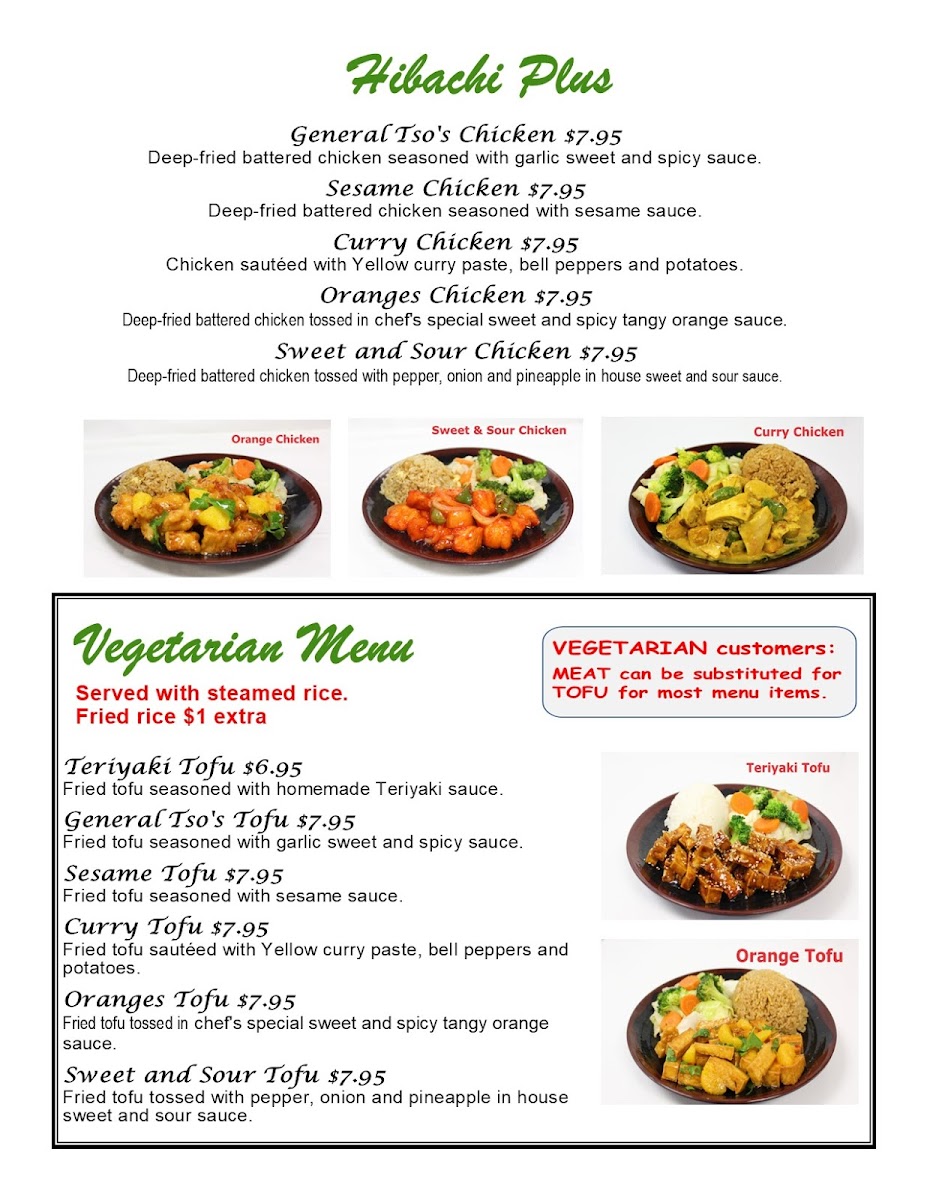 Hibachi Plus

General Tso's Chicken $7.95
Deep-fried battered chicken seasoned with garlic sweet and spicy sauce.

Sesame Chicken $7.95
Deep-fried battered chicken seasoned with sesame sauce.

Curry Chicken $7.95
Chicken sautéed with Yellow curry paste, bell peppers and potatoes.

Oranges Chicken $7.95
Deep-fried battered chicken tossed in chef's special sweet and spicy tangy orange sauce.

Sweet and Sour Chicken $7.95
Deep-fried battered chicken tossed with pepper, onion and pineapple in house sweet and sour sauce.

Orange Chicken

Sweet & Sour Chicken

Curry Chicken

Vegetarian Menu

Served with steamed rice.
Fried rice $1 extra

VEGETARIAN customers:
MEAT can be substituted for TOFU for most menu items.

Teriyaki Tofu $6.95
Fried tofu seasoned with homemade Teriyaki sauce.

General Tso's Tofu $7.95
Fried tofu seasoned with garlic sweet and spicy sauce.

Sesame Tofu $7.95
Fried tofu seasoned with sesame sauce.

Curry Tofu $7.95
Fried tofu sautéed with Yellow curry paste, bell peppers and potatoes.

Oranges Tofu $7.95
Fried tofu tossed in chef's special sweet and spicy tangy orange sauce.

Sweet and Sour Tofu $7.95
Fried tofu tossed with pepper, onion and pineapple in house sweet and sour sauce.

Teriyaki Tofu

Orange Tofu